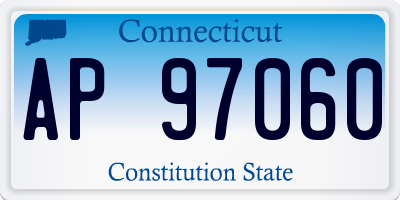 Connecticut

AP 97060

Constitution State